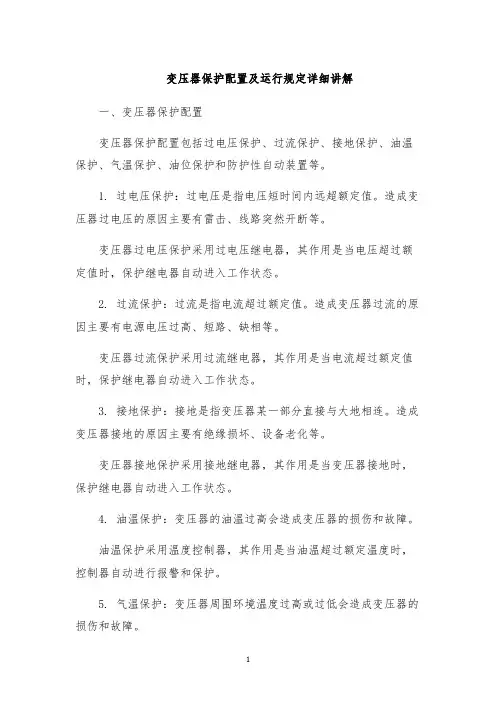 变压器保护配置及运行规定详细讲解

一、变压器保护配置

变压器保护配置包括过电压保护、过流保护、接地保护、油温保护、气温保护、油位保护和防护性自动装置等。

1. 过电压保护：过电压是指电压短时间内远超额定值。造成变压器过电压的原因主要有雷击、线路突然开断等。

变压器过电压保护采用过电压继电器，其作用是当电压超过额定值时，保护继电器自动进入工作状态。

2. 过流保护：过流是指电流超过额定值。造成变压器过流的原因主要有电源电压过高、短路、缺相等。

变压器过流保护采用过流继电器，其作用是当电流超过额定值时，保护继电器自动进入工作状态。

3. 接地保护：接地是指变压器某一部分直接与大地相连。造成变压器接地的原因主要有绝缘损坏、设备老化等。

变压器接地保护采用接地继电器，其作用是当变压器接地时，保护继电器自动进入工作状态。

4. 油温保护：变压器的油温过高会造成变压器的损伤和故障。

油温保护采用温度控制器，其作用是当油温超过额定温度时，控制器自动进行报警和保护。

5. 气温保护：变压器周围环境温度过高或过低会造成变压器的损伤和故障。

1